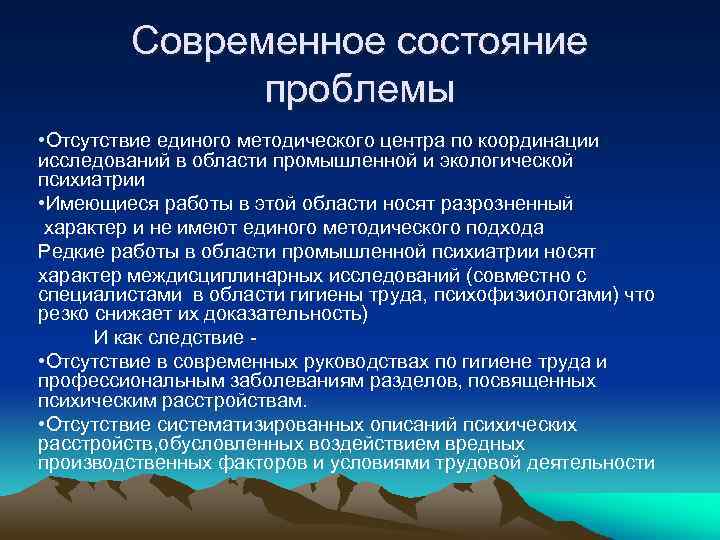 Современное состояние проблемы

•Отсутствие единого методического центра по координации исследований в области промышленной и экологической психиатрии

•Имеющиеся работы в этой области носят разрозненный характер и не имеют единого методического подхода

Редкие работы в области промышленной психиатрии носят характер междисциплинарных исследований (совместно с специалистами в области гигиены труда, психофизиологами) что резко снижает их доказательность)

И как следствие -

•Отсутствие в современных руководствах по гигиене труда и профессиональным заболеваниям разделов, посвященных психическим расстройствам.

•Отсутствие систематизированных описаний психических расстройств,обусловленных воздействием вредных производственных факторов и условиями трудовой деятельности